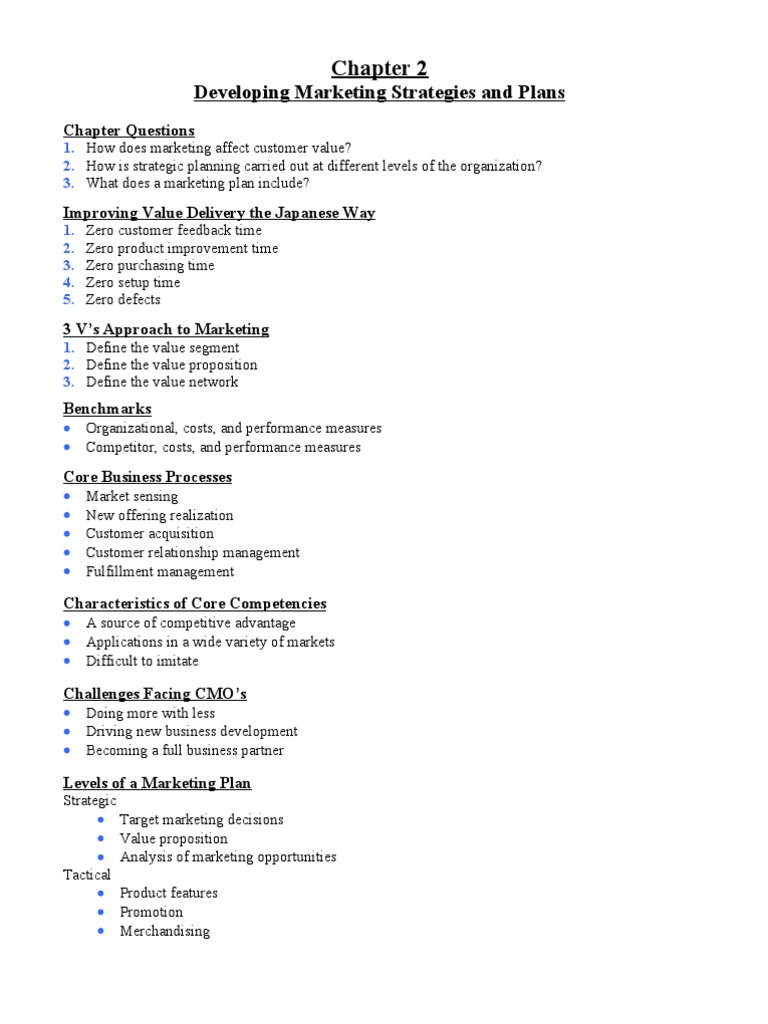 Chapter 2
Developing Marketing Strategies and Plans

Chapter Questions
1. How does marketing affect customer value?
2. How is strategic planning carried out at different levels of the organization?
3. What does a marketing plan include?

Improving Value Delivery the Japanese Way
1. Zero customer feedback time
2. Zero product improvement time
3. Zero purchasing time
4. Zero setup time
5. Zero defects

3 V's Approach to Marketing
1. Define the value segment
2. Define the value proposition
3. Define the value network

Benchmarks
• Organizational, costs, and performance measures
• Competitor, costs, and performance measures

Core Business Processes
• Market sensing
• New offering realization
• Customer acquisition
• Customer relationship management
• Fulfillment management

Characteristics of Core Competencies
• A source of competitive advantage
• Applications in a wide variety of markets
• Difficult to imitate

Challenges Facing CMO's
• Doing more with less
• Driving new business development
• Becoming a full business partner

Levels of a Marketing Plan
Strategic
• Target marketing decisions
• Value proposition
• Analysis of marketing opportunities
Tactical
• Product features
• Promotion
• Merchandising